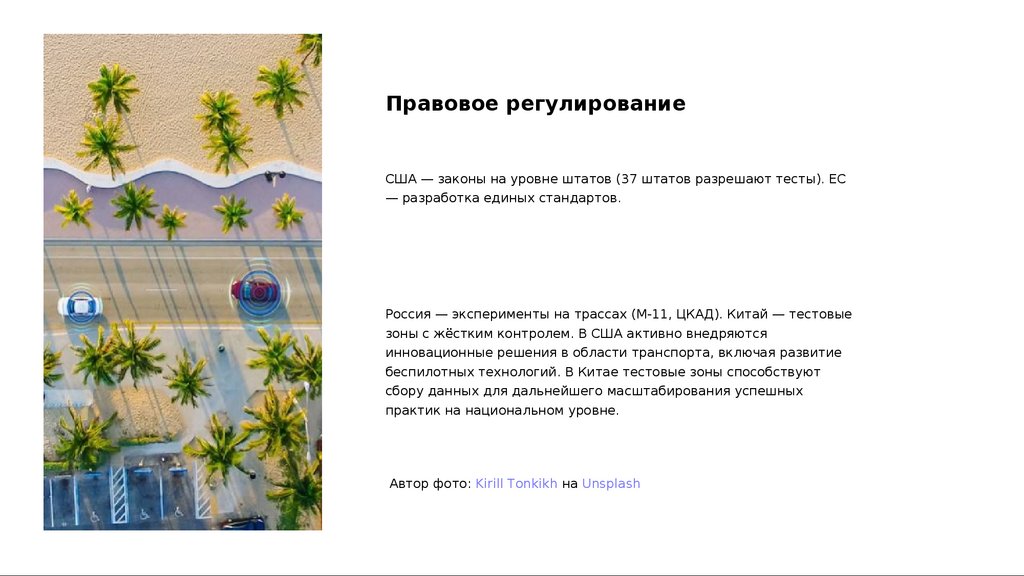 Правовое регулирование

США — законы на уровне штатов (37 штатов разрешают тесты). ЕС — разработка единых стандартов.

Россия — эксперименты на трассах (М-11, ЦКАД). Китай — тестовые зоны с жёстким контролем. В США активно внедряются инновационные решения в области транспорта, включая развитие беспилотных технологий. В Китае тестовые зоны способствуют сбору данных для дальнейшего масштабирования успешных практик на национальном уровне.

Автор фото: Kirill Tonkikh на Unsplash